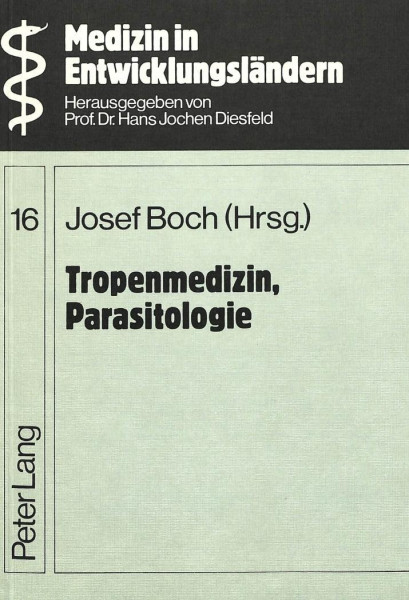 Medizin in Entwicklungsländern
Herausgegeben von
Prof. Dr. Hans Jochen Diesfeld

16

Josef Boch (Hrsg.)

Tropenmedizin, Parasitologie

Peter Lang